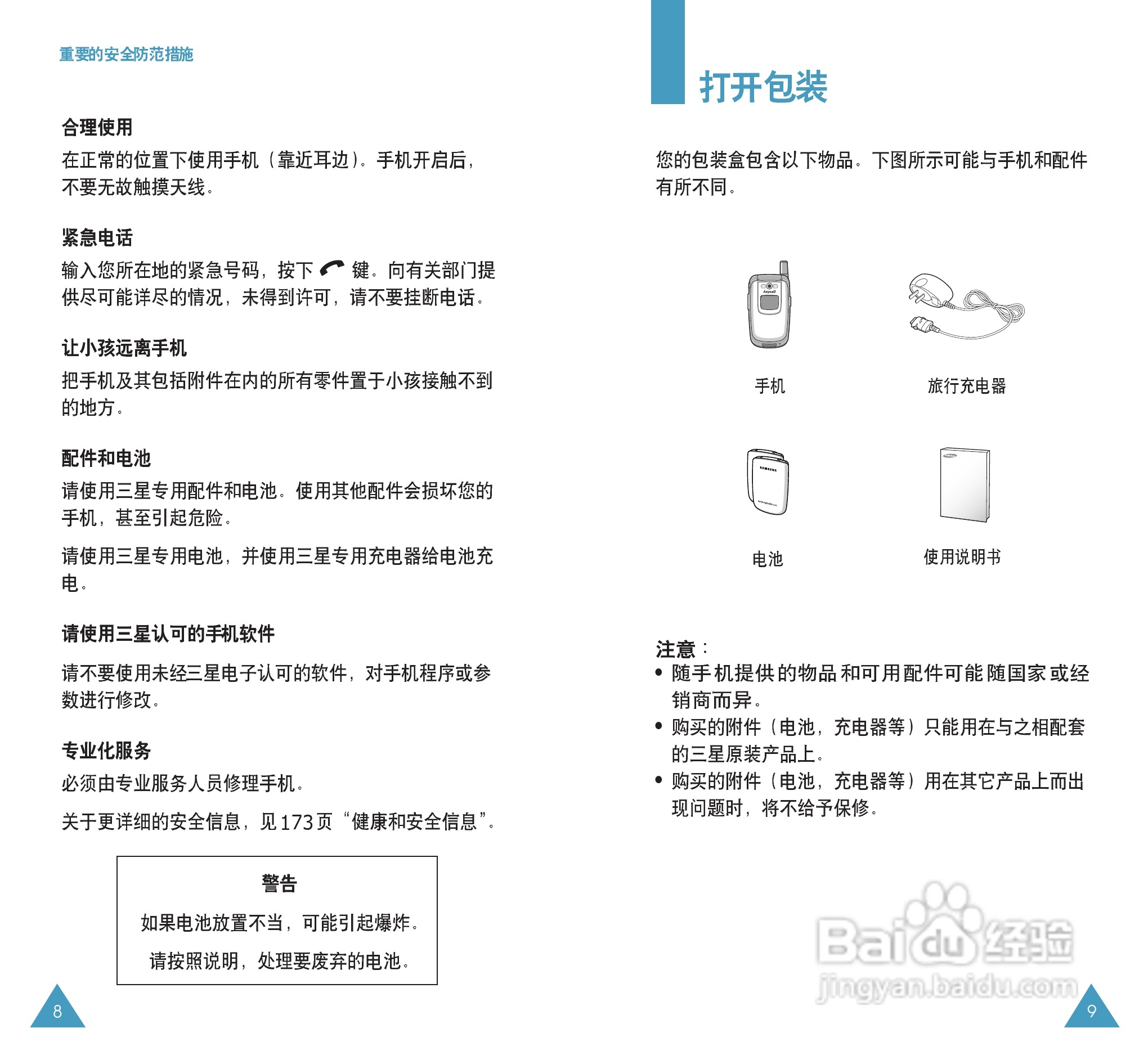 重要的安全防范措施

合理使用

在正常的位置下使用手机（靠近耳边）。手机开启后，不要无故触摸天线。

紧急电话

输入您所在地的紧急号码，按下 键。向有关部门提供尽可能详尽的情况，未得到许可，请不要挂断电话。

让小孩远离手机

把手机及其包括附件在内的所有零件置于小孩接触不到的地方。

配件和电池

请使用三星专用配件和电池。使用其他配件会损坏您的手机，甚至引起危险。

请使用三星专用电池，并使用三星专用充电器给电池充电。

请使用三星认可的手机软件

请不要使用未经三星电子认可的软件，对手机程序或参数进行修改。

专业化服务

必须由专业服务人员修理手机。

关于更详细的安全信息，见173页“健康和安全信息”。

警告

如果电池放置不当，可能引起爆炸。

请按照说明，处理要废弃的电池。

8

打开包装

您的包装盒包含以下物品。下图所示可能与手机和配件有所不同。

Anycall

手机

旅行充电器

SAMSUNG

电池

SAMSUNG

使用说明书

注意：
• 随手机提供的物品和可用配件可能随国家或经销商而异。
• 购买的附件（电池，充电器等）只能用在与之相配套的三星原装产品上。
• 购买的附件（电池，充电器等）用在其它产品上而出现问题时，将不给予保修。

Baidu经验
jingyan.baidu.com

9